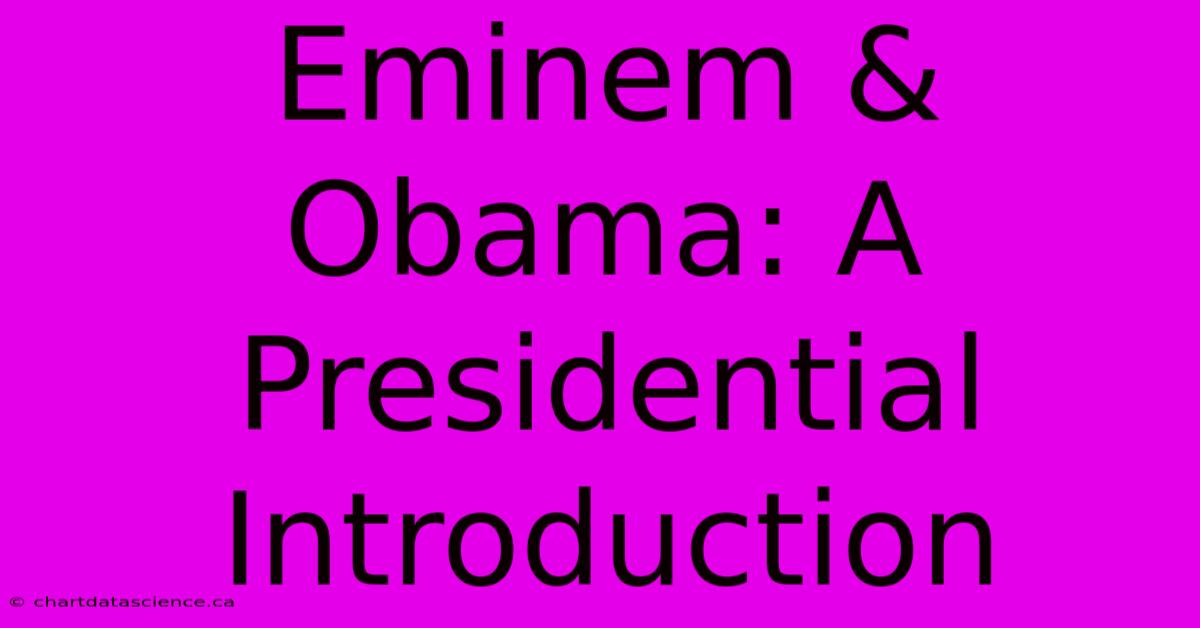 Eminem & Obama: A Presidential Introduction

© chartdatascience.ca